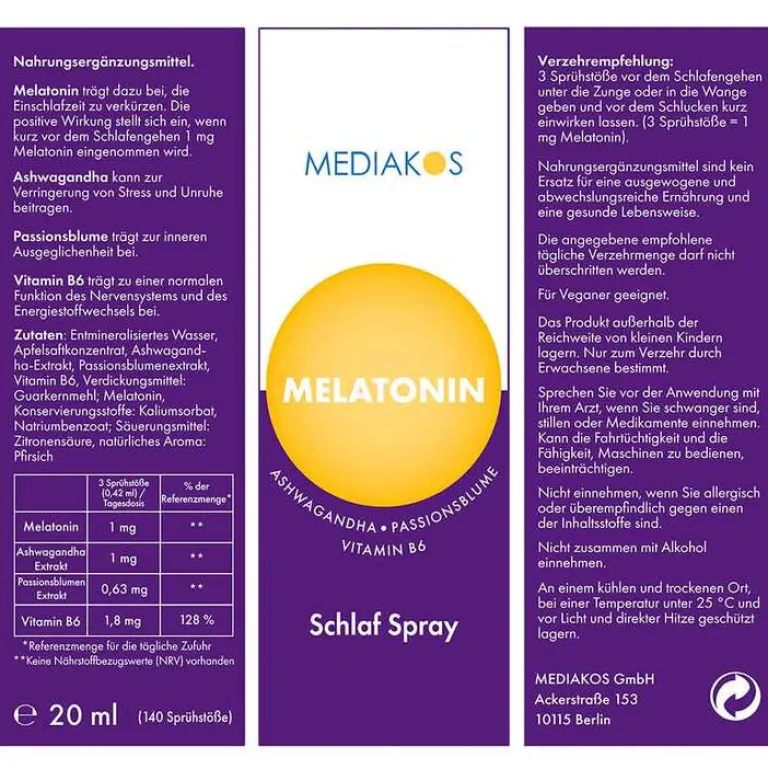 Nahrungsergänzungsmittel.

Melatonin trägt dazu bei, die Einschlafzeit zu verkürzen. Die positive Wirkung stellt sich ein, wenn kurz vor dem Schlafengehen 1 mg Melatonin eingenommen wird.

Ashwagandha kann zur Verringerung von Stress und Unruhe beitragen.

Passionsblume trägt zur inneren Ausgeglichenheit bei.

Vitamin B6 trägt zu einer normalen Funktion des Nervensystems und des Energiestoffwechsels bei.

Zutaten: Entmineralisiertes Wasser, Apfelsaftkonzentrat, Ashwagandha-Extrakt, Passionsblumenextrakt, Vitamin B6, Verdickungsmittel: Guarkernmehl; Melatonin, Konservierungsstoffe: Kaliumsorbat, Natriumbenzoat; Säuerungsmittel: Zitronensäure, natürliches Aroma: Pfirsich

| | 3 Sprühstöße (0,42 ml) / Tagesdosis | % der Referenzmenge* |
|---|---|---|
| Melatonin | 1 mg | ** |
| Ashwagandha Extrakt | 1 mg | ** |
| Passionsblumen Extrakt | 0,63 mg | ** |
| Vitamin B6 | 1,8 mg | 128 % |

*Referenzmenge für die tägliche Zufuhr
**Keine Nährstoffbezugswerte (NRV) vorhanden

℮ 20 ml (140 Sprühstöße)

MEDIAKOS

MELATONIN

ASHWAGANDHA • PASSIONSBLUME
VITAMIN B6

Schlaf Spray

Verzehrempfehlung:
3 Sprühstöße vor dem Schlafengehen unter die Zunge oder in die Wange geben und vor dem Schlucken kurz einwirken lassen. (3 Sprühstöße = 1 mg Melatonin).

Nahrungsergänzungsmittel sind kein Ersatz für eine ausgewogene und abwechslungsreiche Ernährung und eine gesunde Lebensweise.

Die angegebene empfohlene tägliche Verzehrmenge darf nicht überschritten werden.

Für Veganer geeignet.

Das Produkt außerhalb der Reichweite von kleinen Kindern lagern. Nur zum Verzehr durch Erwachsene bestimmt.

Sprechen Sie vor der Anwendung mit Ihrem Arzt, wenn Sie schwanger sind, stillen oder Medikamente einnehmen. Kann die Fahrtüchtigkeit und die Fähigkeit, Maschinen zu bedienen, beeinträchtigen.

Nicht einnehmen, wenn Sie allergisch oder überempfindlich gegen einen der Inhaltsstoffe sind.

Nicht zusammen mit Alkohol einnehmen.

An einem kühlen und trockenen Ort, bei einer Temperatur unter 25 °C und vor Licht und direkter Hitze geschützt lagern.

MEDIAKOS GmbH
Ackerstraße 153
10115 Berlin